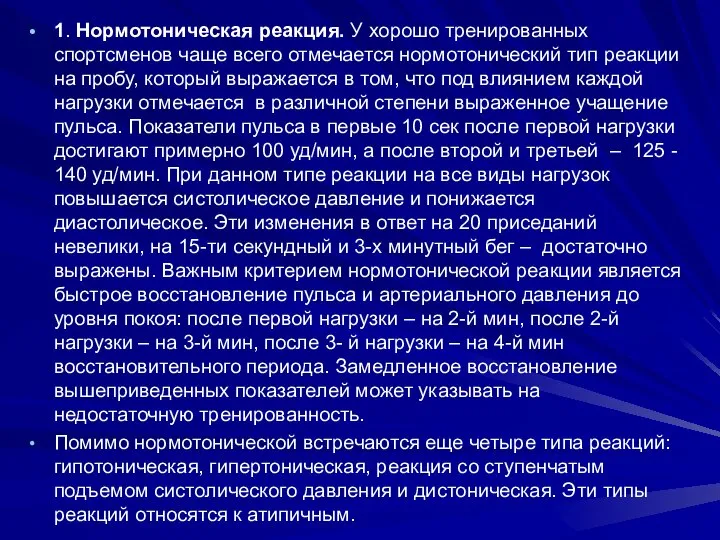 • 1. Нормотоническая реакция. У хорошо тренированных спортсменов чаще всего отмечается нормотонический тип реакции на пробу, который выражается в том, что под влиянием каждой нагрузки отмечается  в различной степени выраженное учащение пульса. Показатели пульса в первые 10 сек после первой нагрузки достигают примерно 100 уд/мин, а после второй и третьей  –  125 - 140 уд/мин. При данном типе реакции на все виды нагрузок повышается систолическое давление и понижается диастолическое. Эти изменения в ответ на 20 приседаний невелики, на 15-ти секундный и 3-х минутный бег –  достаточно выражены. Важным критерием нормотонической реакции является быстрое восстановление пульса и артериального давления до уровня покоя: после первой нагрузки – на 2-й мин, после 2-й нагрузки – на 3-й мин, после 3- й нагрузки – на 4-й мин восстановительного периода. Замедленное восстановление вышеприведенных показателей может указывать на недостаточную тренированность.

• Помимо нормотонической встречаются еще четыре типа реакций: гипотоническая, гипертоническая, реакция со ступенчатым подъемом систолического давления и дистоническая. Эти типы реакций относятся к атипичным.